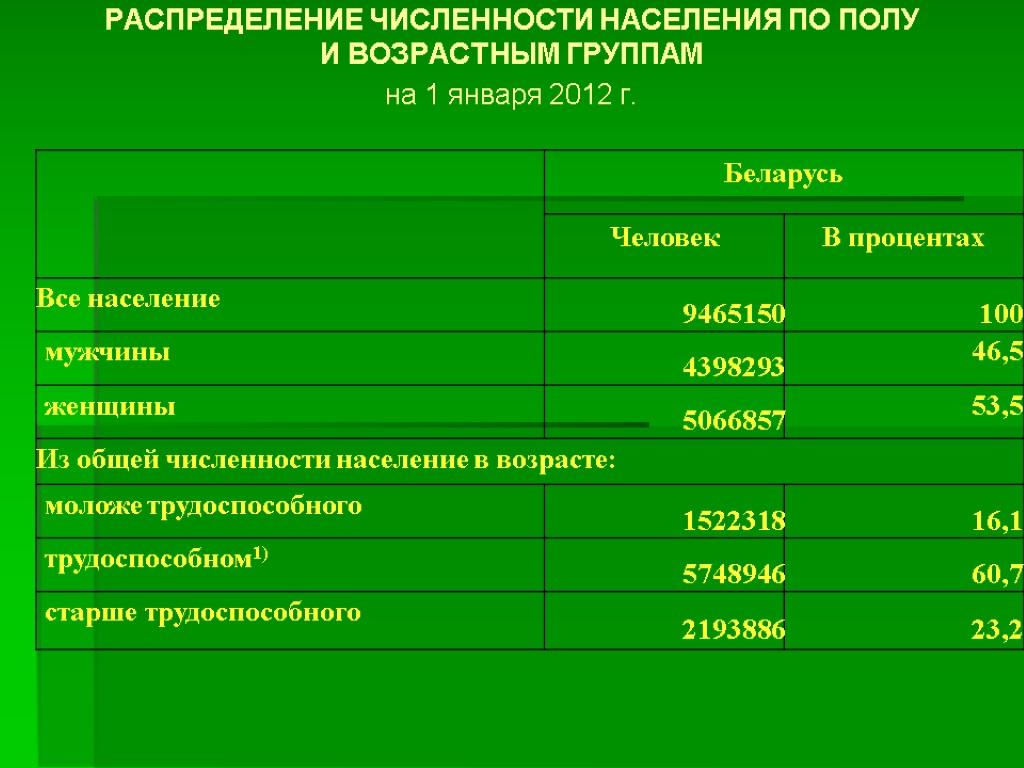 РАСПРЕДЕЛЕНИЕ ЧИСЛЕННОСТИ НАСЕЛЕНИЯ ПО ПОЛУ И ВОЗРАСТНЫМ ГРУППАМ

на 1 января 2012 г.

| | Беларусь | |
|---|---|---|
| | Человек | В процентах |
| Все население | 9465150 | 100 |
| мужчины | 4398293 | 46,5 |
| женщины | 5066857 | 53,5 |
| Из общей численности население в возрасте: | | |
| моложе трудоспособного | 1522318 | 16,1 |
| трудоспособном$^{1)}$ | 5748946 | 60,7 |
| старше трудоспособного | 2193886 | 23,2 |